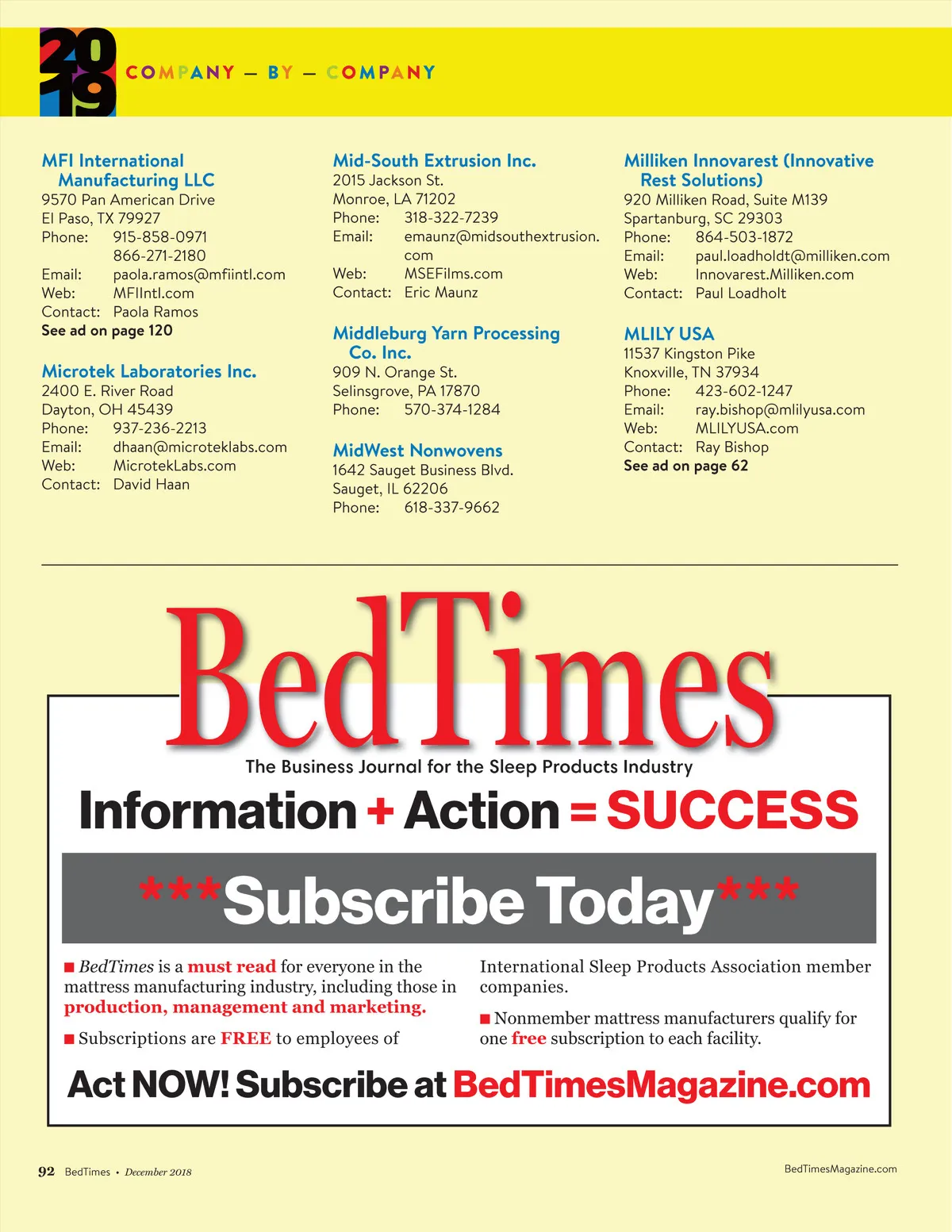 2019 COMPANY — BY — COMPANY

MFI International Manufacturing LLC
9570 Pan American Drive
El Paso, TX 79927
Phone: 915-858-0971
866-271-2180
Email: paola.ramos@mfiintl.com
Web: MFIIntl.com
Contact: Paola Ramos
See ad on page 120

Microtek Laboratories Inc.
2400 E. River Road
Dayton, OH 45439
Phone: 937-236-2213
Email: dhaan@microteklabs.com
Web: MicrotekLabs.com
Contact: David Haan

Mid-South Extrusion Inc.
2015 Jackson St.
Monroe, LA 71202
Phone: 318-322-7239
Email: emaunz@midsouthextrusion.com
Web: MSEFilms.com
Contact: Eric Maunz

Middleburg Yarn Processing Co. Inc.
909 N. Orange St.
Selinsgrove, PA 17870
Phone: 570-374-1284

MidWest Nonwovens
1642 Sauget Business Blvd.
Sauget, IL 62206
Phone: 618-337-9662

Milliken Innovarest (Innovative Rest Solutions)
920 Milliken Road, Suite M139
Spartanburg, SC 29303
Phone: 864-503-1872
Email: paul.loadholdt@milliken.com
Web: Innovarest.Milliken.com
Contact: Paul Loadholt

MLILY USA
11537 Kingston Pike
Knoxville, TN 37934
Phone: 423-602-1247
Email: ray.bishop@mlilyusa.com
Web: MLILYUSA.com
Contact: Ray Bishop
See ad on page 62

BedTimes
The Business Journal for the Sleep Products Industry
Information + Action = SUCCESS
***Subscribe Today***

■ BedTimes is a must read for everyone in the mattress manufacturing industry, including those in production, management and marketing.

■ Subscriptions are FREE to employees of International Sleep Products Association member companies.

■ Nonmember mattress manufacturers qualify for one free subscription to each facility.

Act NOW! Subscribe at BedTimesMagazine.com

92 BedTimes • December 2018

BedTimesMagazine.com